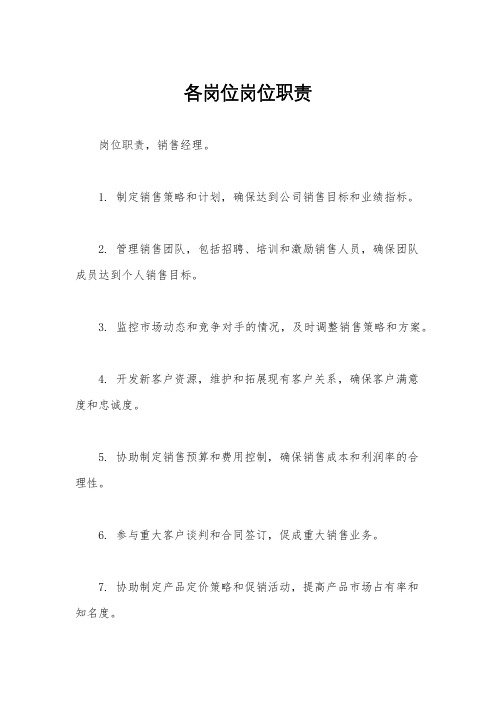 各岗位岗位职责

岗位职责，销售经理。

1. 制定销售策略和计划，确保达到公司销售目标和业绩指标。

2. 管理销售团队，包括招聘、培训和激励销售人员，确保团队成员达到个人销售目标。

3. 监控市场动态和竞争对手的情况，及时调整销售策略和方案。

4. 开发新客户资源，维护和拓展现有客户关系，确保客户满意度和忠诚度。

5. 协助制定销售预算和费用控制，确保销售成本和利润率的合理性。

6. 参与重大客户谈判和合同签订，促成重大销售业务。

7. 协助制定产品定价策略和促销活动，提高产品市场占有率和知名度。